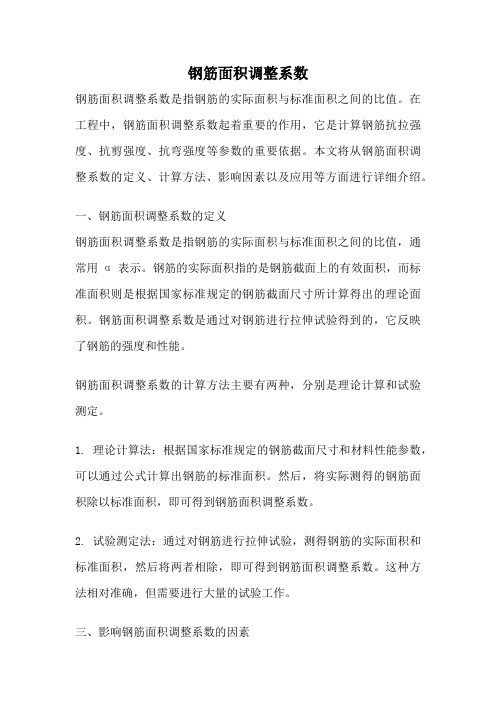 钢筋面积调整系数

钢筋面积调整系数是指钢筋的实际面积与标准面积之间的比值。在工程中，钢筋面积调整系数起着重要的作用，它是计算钢筋抗拉强度、抗剪强度、抗弯强度等参数的重要依据。本文将从钢筋面积调整系数的定义、计算方法、影响因素以及应用等方面进行详细介绍。

一、钢筋面积调整系数的定义

钢筋面积调整系数是指钢筋的实际面积与标准面积之间的比值，通常用 α 表示。钢筋的实际面积指的是钢筋截面上的有效面积，而标准面积则是根据国家标准规定的钢筋截面尺寸所计算得出的理论面积。钢筋面积调整系数是通过对钢筋进行拉伸试验得到的，它反映了钢筋的强度和性能。

钢筋面积调整系数的计算方法主要有两种，分别是理论计算和试验测定。

1. 理论计算法：根据国家标准规定的钢筋截面尺寸和材料性能参数，可以通过公式计算出钢筋的标准面积。然后，将实际测得的钢筋面积除以标准面积，即可得到钢筋面积调整系数。

2. 试验测定法：通过对钢筋进行拉伸试验，测得钢筋的实际面积和标准面积，然后将两者相除，即可得到钢筋面积调整系数。这种方法相对准确，但需要进行大量的试验工作。

三、影响钢筋面积调整系数的因素